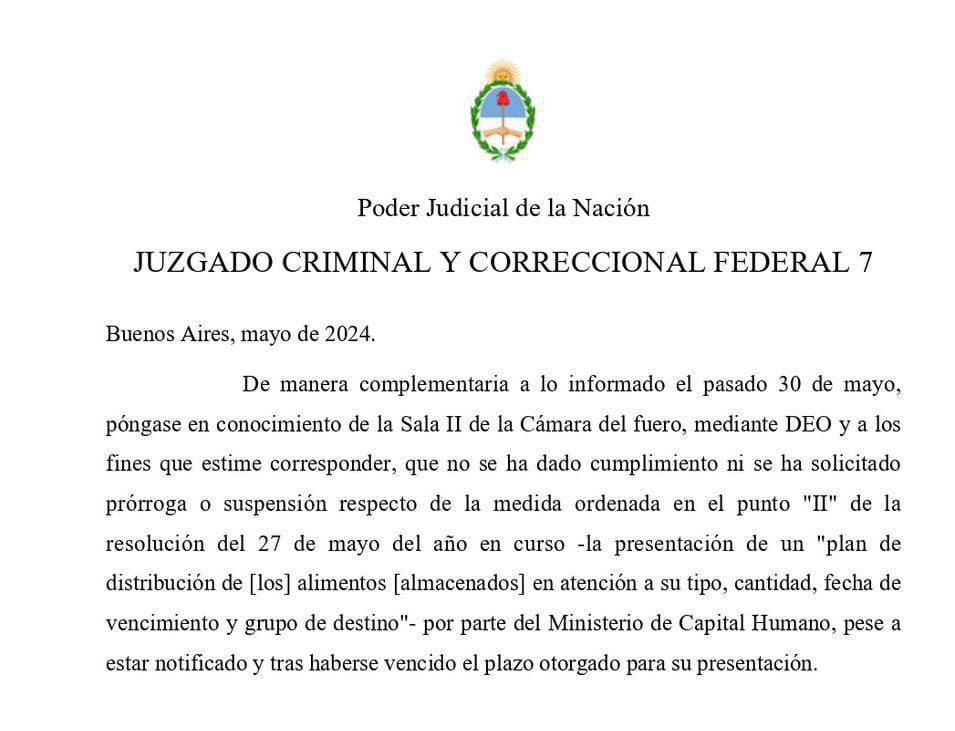 Poder Judicial de la Nación

JUZGADO CRIMINAL Y CORRECCIONAL FEDERAL 7

Buenos Aires, mayo de 2024.

De manera complementaria a lo informado el pasado 30 de mayo, póngase en conocimiento de la Sala II de la Cámara del fuero, mediante DEO y a los fines que estime corresponder, que no se ha dado cumplimiento ni se ha solicitado prórroga o suspensión respecto de la medida ordenada en el punto "II" de la resolución del 27 de mayo del año en curso -la presentación de un "plan de distribución de [los] alimentos [almacenados] en atención a su tipo, cantidad, fecha de vencimiento y grupo de destino"- por parte del Ministerio de Capital Humano, pese a estar notificado y tras haberse vencido el plazo otorgado para su presentación.